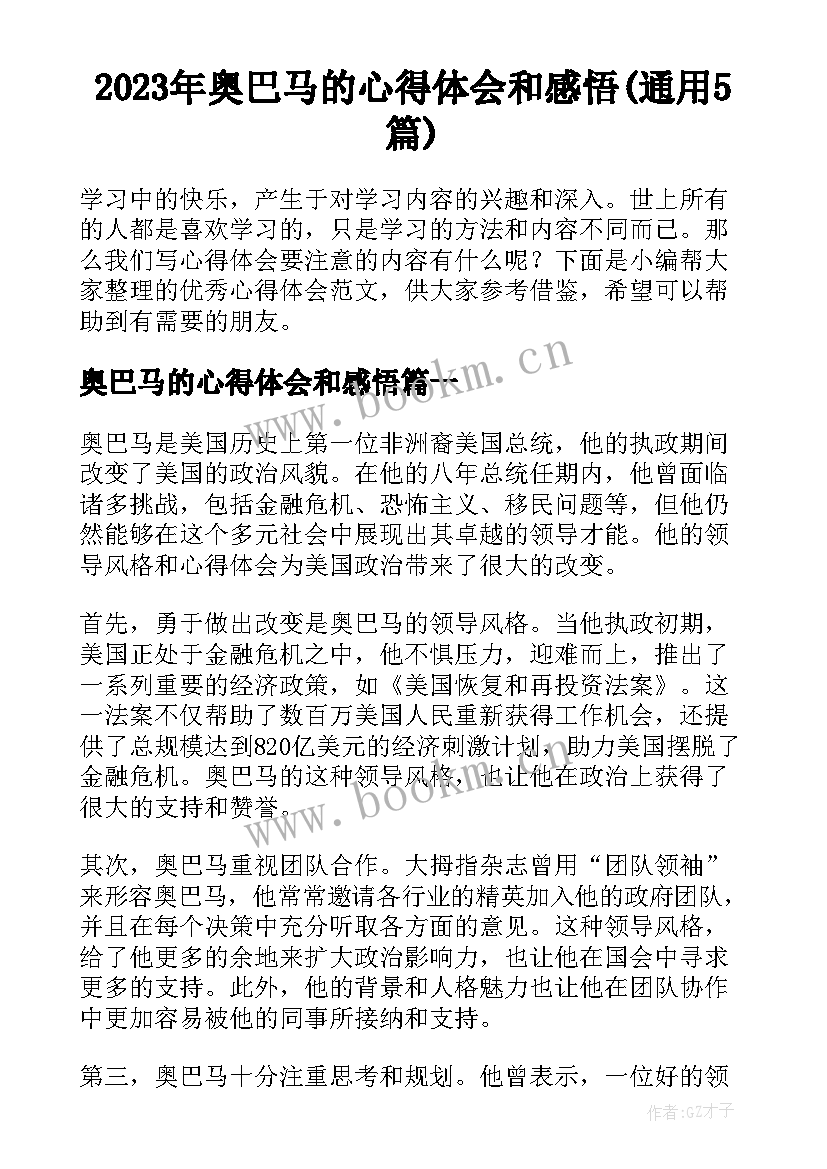 2023年奥巴马的心得体会和感悟(通用5篇)

学习中的快乐，产生于对学习内容的兴趣和深入。世上所有的人都是喜欢学习的，只是学习的方法和内容不同而已。那么我们写心得体会要注意的内容有什么呢？下面是小编帮大家整理的优秀心得体会范文，供大家参考借鉴，希望可以帮助到有需要的朋友。

奥巴马的心得体会和感悟篇一

www.bookm.cn

奥巴马是美国历史上第一位非洲裔美国总统，他的执政期间改变了美国的政治风貌。在他的八年总统任期内，他曾面临诸多挑战，包括金融危机、恐怖主义、移民问题等，但他仍然能够在这个多元社会中展现出其卓越的领导才能。他的领导风格和心得体会为美国政治带来了很大的改变。

首先，勇于做出改变是奥巴马的领导风格。当他执政初期，美国正处于金融危机之中，他不惧压力，迎难而上，推出了一系列重要的经济政策，如《美国恢复和再投资法案》。这一法案不仅帮助了数百万美国人民重新获得工作机会，还提供了总规模达到820亿美元的经济刺激计划，助力美国摆脱了金融危机。奥巴马的这种领导风格，也让他在政治上获得了很大的支持和赞誉。

www.bookm.cn

其次，奥巴马重视团队合作。大拇指杂志曾用“团队领袖”来形容奥巴马，他常常邀请各行业的精英加入他的政府团队，并且在每个决策中充分听取各方面的意见。这种领导风格，给了他更多的余地来扩大政治影响力，也让他在国会中寻求更多的支持。此外，他的背景和人格魅力也让他在团队协作中更加容易被他的同事所接纳和支持。

第三，奥巴马十分注重思考和规划。他曾表示，一位好的领

作者:GZ才子